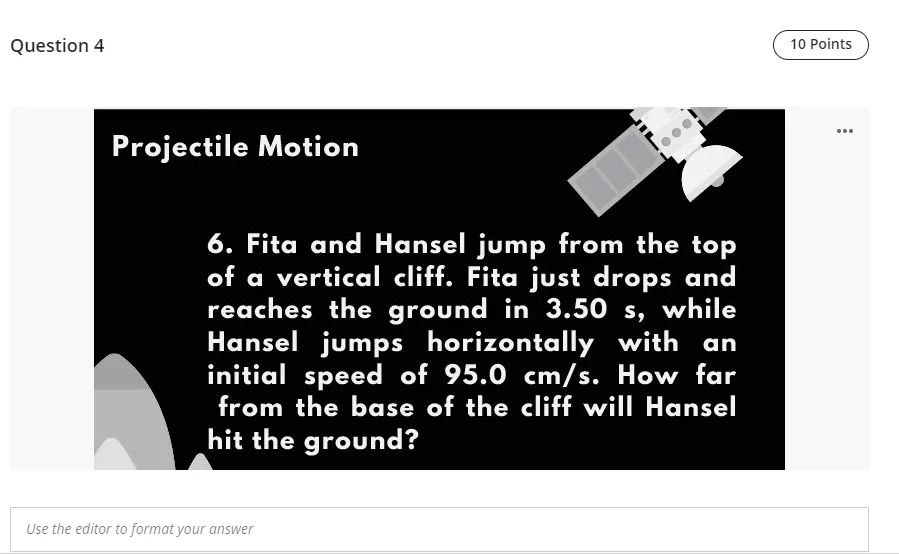 Question 4

10 Points

...

Projectile Motion

6. Fita and Hansel jump from the top of a vertical cliff. Fita just drops and reaches the ground in 3.50 s, while Hansel jumps horizontally with an initial speed of 95.0 cm/s. How far from the base of the cliff will Hansel hit the ground?

Use the editor to format your answer